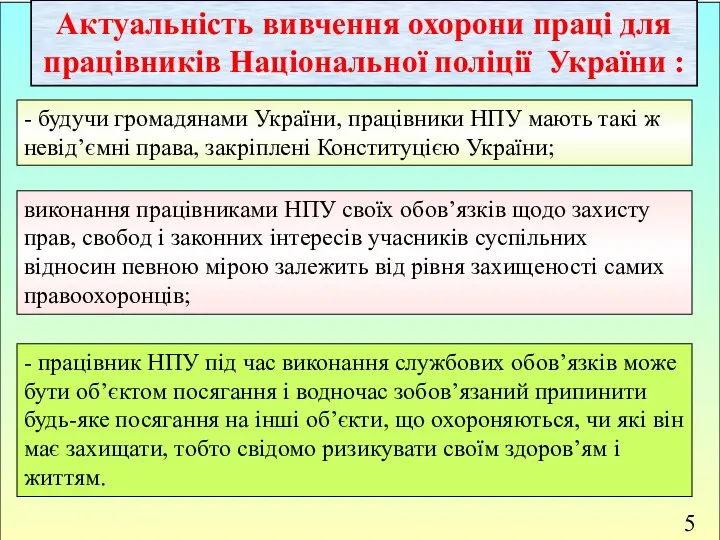 Актуальність вивчення охорони праці для працівників Національної поліції України :

- будучи громадянами України, працівники НПУ мають такі ж невід’ємні права, закріплені Конституцією України;

виконання працівниками НПУ своїх обов’язків щодо захисту прав, свобод і законних інтересів учасників суспільних відносин певною мірою залежить від рівня захищеності самих правоохоронців;

- працівник НПУ під час виконання службових обов’язків може бути об’єктом посягання і водночас зобов’язаний припинити будь-яке посягання на інші об’єкти, що охороняються, чи які він має захищати, тобто свідомо ризикувати своїм здоров’ям і життям.

5